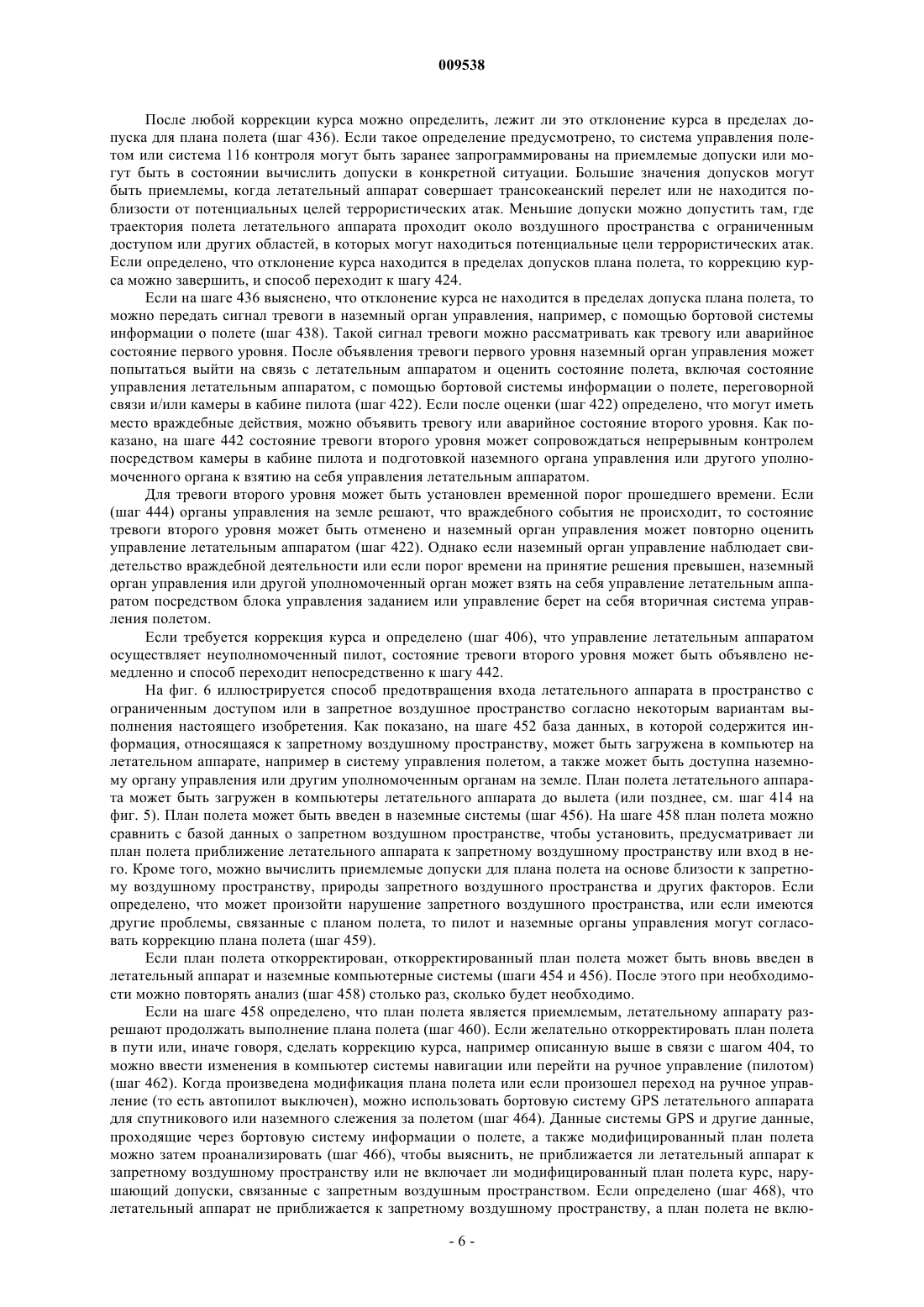 009538

После любой коррекции курса можно определить, лежит ли это отклонение курса в пределах допуска для плана полета (шаг 436). Если такое определение предусмотрено, то система управления полетом или система 116 контроля могут быть заранее запрограммированы на приемлемые допуски или могут быть в состоянии вычислить допуски в конкретной ситуации. Большие значения допусков могут быть приемлемы, когда летательный аппарат совершает трансокеанский перелет или не находится поблизости от потенциальных целей террористических атак. Меньшие допуски можно допустить там, где траектория полета летательного аппарата проходит около воздушного пространства с ограниченным доступом или других областей, в которых могут находиться потенциальные цели террористических атак. Если определено, что отклонение курса находится в пределах допусков плана полета, то коррекцию курса можно завершить, и способ переходит к шагу 424.

Если на шаге 436 выяснено, что отклонение курса не находится в пределах допуска плана полета, то можно передать сигнал тревоги в наземный орган управления, например, с помощью бортовой системы информации о полете (шаг 438). Такой сигнал тревоги можно рассматривать как тревогу или аварийное состояние первого уровня. После объявления тревоги первого уровня наземный орган управления может попытаться выйти на связь с летательным аппаратом и оценить состояние полета, включая состояние управления летательным аппаратом, с помощью бортовой системы информации о полете, переговорной связи и/или камеры в кабине пилота (шаг 422). Если после оценки (шаг 422) определено, что могут иметь место враждебные действия, можно объявить тревогу или аварийное состояние второго уровня. Как показано, на шаге 442 состояние тревоги второго уровня может сопровождаться непрерывным контролем посредством камеры в кабине пилота и подготовкой наземного органа управления или другого уполномоченного органа к взятию на себя управления летательным аппаратом.

Для тревоги второго уровня может быть установлен временной порог прошедшего времени. Если (шаг 444) органы управления на земле решают, что враждебного события не происходит, то состояние тревоги второго уровня может быть отменено и наземный орган управления может повторно оценить управление летательным аппаратом (шаг 422). Однако если наземный орган управление наблюдает свидетельство враждебной деятельности или если порог времени на принятие решения превышен, наземный орган управления или другой уполномоченный орган может взять на себя управление летательным аппаратом посредством блока управления заданием или управление берет на себя вторичная система управления полетом.

Если требуется коррекция курса и определено (шаг 406), что управление летательным аппаратом осуществляет неуполномоченный пилот, состояние тревоги второго уровня может быть объявлено немедленно и способ переходит непосредственно к шагу 442.

На фиг. 6 иллюстрируется способ предотвращения входа летательного аппарата в пространство с ограниченным доступом или в запретное воздушное пространство согласно некоторым вариантам выполнения настоящего изобретения. Как показано, на шаге 452 база данных, в которой содержится информация, относящаяся к запретному воздушному пространству, может быть загружена в компьютер на летательном аппарате, например в систему управления полетом, а также может быть доступна наземному органу управления или другим уполномоченным органам на земле. План полета летательного аппарата может быть загружен в компьютеры летательного аппарата до вылета (или позднее, см. шаг 414 на фиг. 5). План полета может быть введен в наземные системы (шаг 456). На шаге 458 план полета можно сравнить с базой данных о запретном воздушном пространстве, чтобы установить, предусматривает ли план полета приближение летательного аппарата к запретному воздушному пространству или вход в него. Кроме того, можно вычислить приемлемые допуски для плана полета на основе близости к запретному воздушному пространству, природы запретного воздушного пространства и других факторов. Если определено, что может произойти нарушение запретного воздушного пространства, или если имеются другие проблемы, связанные с планом полета, то пилот и наземные органы управления могут согласовать коррекцию плана полета (шаг 459).

Если план полета откорректирован, откорректированный план полета может быть вновь введен в летательный аппарат и наземные компьютерные системы (шаги 454 и 456). После этого при необходимости можно повторять анализ (шаг 458) столько раз, сколько будет необходимо.

Если на шаге 458 определено, что план полета является приемлемым, летательному аппарату разрешают продолжать выполнение плана полета (шаг 460). Если желательно откорректировать план полета в пути или, иначе говоря, сделать коррекцию курса, например описанную выше в связи с шагом 404, то можно ввести изменения в компьютер системы навигации или перейти на ручное управление (пилотом) (шаг 462). Когда произведена модификация плана полета или если произошел переход на ручное управление (то есть автопилот выключен), можно использовать бортовую систему GPS летательного аппарата для спутникового или наземного слежения за полетом (шаг 464). Данные системы GPS и другие данные, проходящие через бортовую систему информации о полете, а также модифицированный план полета можно затем проанализировать (шаг 466), чтобы выяснить, не приближается ли летательный аппарат к запретному воздушному пространству или не включает ли модифицированный план полета курс, нарушающий допуски, связанные с запретным воздушным пространством. Если определено (шаг 468), что летательный аппарат не приближается к запретному воздушному пространству, а план полета не вклю-

- 6 -